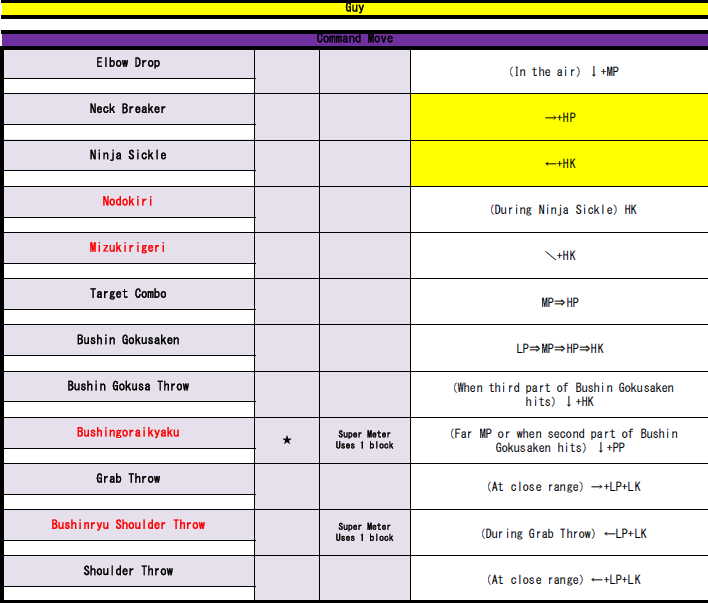 Guy

Command Move

| | | | |
|---|---|---|---|
| Elbow Drop | | | (In the air) ↓+MP |
| Neck Breaker | | | →+HP |
| Ninja Sickle | | | ←+HK |
| Nodokiri | | | (During Ninja Sickle) HK |
| Mizukirigeri | | | ↘+HK |
| Target Combo | | | MP⇒HP |
| Bushin Gokusaken | | | LP⇒MP⇒HP⇒HK |
| Bushin Gokusa Throw | | | (When third part of Bushin Gokusaken hits) ↓+HK |
| Bushingoraikyaku | ★ | Super Meter Uses 1 block | (Far MP or when second part of Bushin Gokusaken hits) ↓+PP |
| Grab Throw | | | (At close range) →+LP+LK |
| Bushinryu Shoulder Throw | | Super Meter Uses 1 block | (During Grab Throw) ←LP+LK |
| Shoulder Throw | | | (At close range) ←+LP+LK |